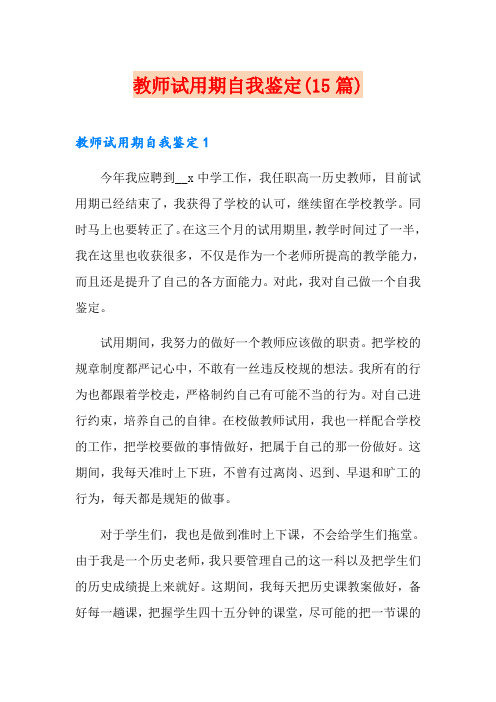 教师试用期自我鉴定(15 篇)

教师试用期自我鉴定 1

今年我应聘到__x 中学工作，我任职高一历史教师，目前试用期已经结束了，我获得了学校的认可，继续留在学校教学。同时马上也要转正了。在这三个月的试用期里，教学时间过了一半，我在这里也收获很多，不仅是作为一个老师所提高的教学能力，而且还是提升了自己的各方面能力。对此，我对自己做一个自我鉴定。

试用期间，我努力的做好一个教师应该做的职责。把学校的规章制度都严记心中，不敢有一丝违反校规的想法。我所有的行为也都跟着学校走，严格制约自己有可能不当的行为。对自己进行约束，培养自己的自律。在校做教师试用，我也一样配合学校的工作，把学校要做的事情做好，把属于自己的那一份做好。这期间，我每天准时上下班，不曾有过离岗、迟到、早退和旷工的行为，每天都是规矩的做事。

对于学生们，我也是做到准时上下课，不会给学生们拖堂。由于我是一个历史老师，我只要管理自己的这一科以及把学生们的历史成绩提上来就好。这期间，我每天把历史课教案做好，备好每一趟课，把握学生四十五分钟的课堂，尽可能的把一节课的